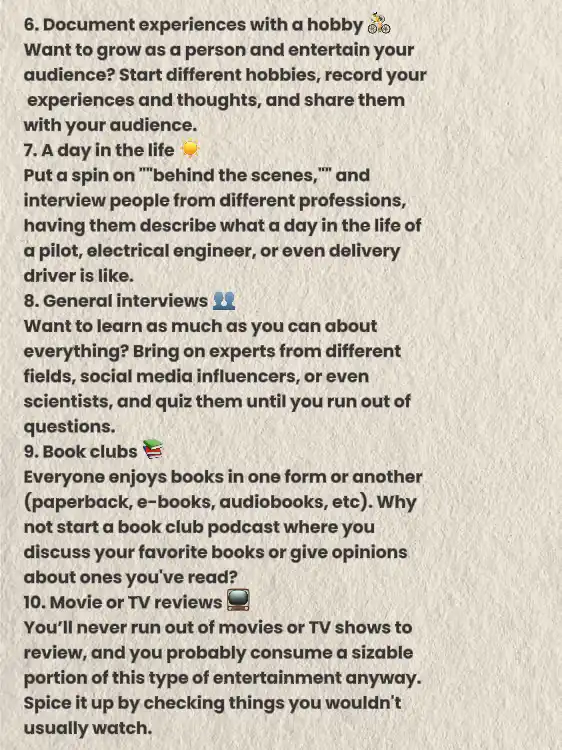 6. Document experiences with a hobby 🚴
Want to grow as a person and entertain your audience? Start different hobbies, record your experiences and thoughts, and share them with your audience.
7. A day in the life ☀️
Put a spin on ""behind the scenes,"" and interview people from different professions, having them describe what a day in the life of a pilot, electrical engineer, or even delivery driver is like.
8. General interviews 👥
Want to learn as much as you can about everything? Bring on experts from different fields, social media influencers, or even scientists, and quiz them until you run out of questions.
9. Book clubs 📚
Everyone enjoys books in one form or another (paperback, e-books, audiobooks, etc). Why not start a book club podcast where you discuss your favorite books or give opinions about ones you've read?
10. Movie or TV reviews 📺
You'll never run out of movies or TV shows to review, and you probably consume a sizable portion of this type of entertainment anyway. Spice it up by checking things you wouldn't usually watch.